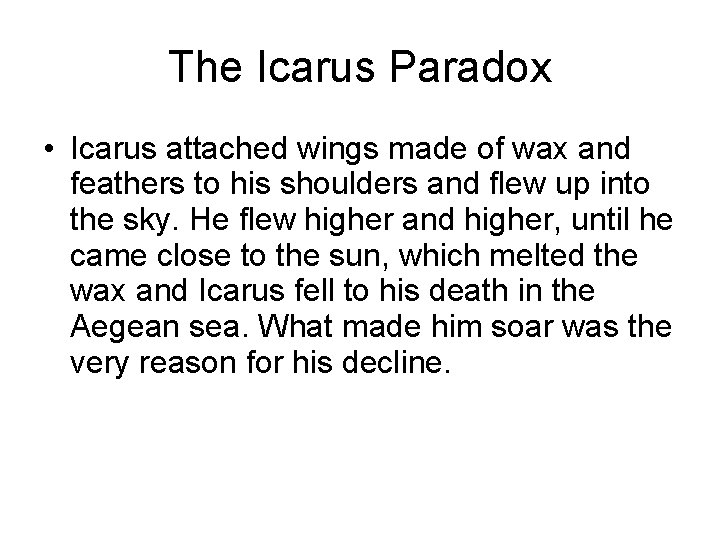 The Icarus Paradox

• Icarus attached wings made of wax and feathers to his shoulders and flew up into the sky. He flew higher and higher, until he came close to the sun, which melted the wax and Icarus fell to his death in the Aegean sea. What made him soar was the very reason for his decline.